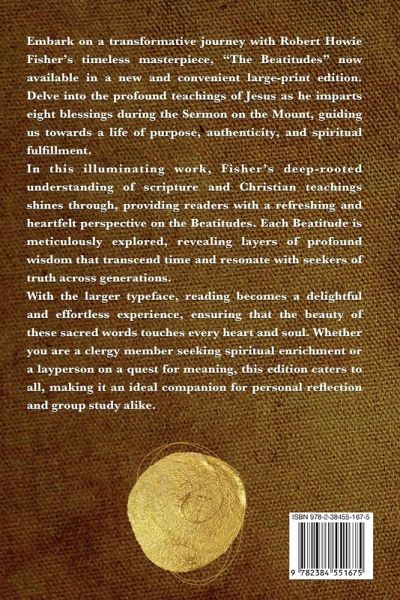 Embark on a transformative journey with Robert Howie Fisher's timeless masterpiece, "The Beatitudes" now available in a new and convenient large-print edition. Delve into the profound teachings of Jesus as he imparts eight blessings during the Sermon on the Mount, guiding us towards a life of purpose, authenticity, and spiritual fulfillment.

In this illuminating work, Fisher's deep-rooted understanding of scripture and Christian teachings shines through, providing readers with a refreshing and heartfelt perspective on the Beatitudes. Each Beatitude is meticulously explored, revealing layers of profound wisdom that transcend time and resonate with seekers of truth across generations.

With the larger typeface, reading becomes a delightful and effortless experience, ensuring that the beauty of these sacred words touches every heart and soul. Whether you are a clergy member seeking spiritual enrichment or a layperson on a quest for meaning, this edition caters to all, making it an ideal companion for personal reflection and group study alike.

ISBN 978-2-38455-167-5

9 782384 551675